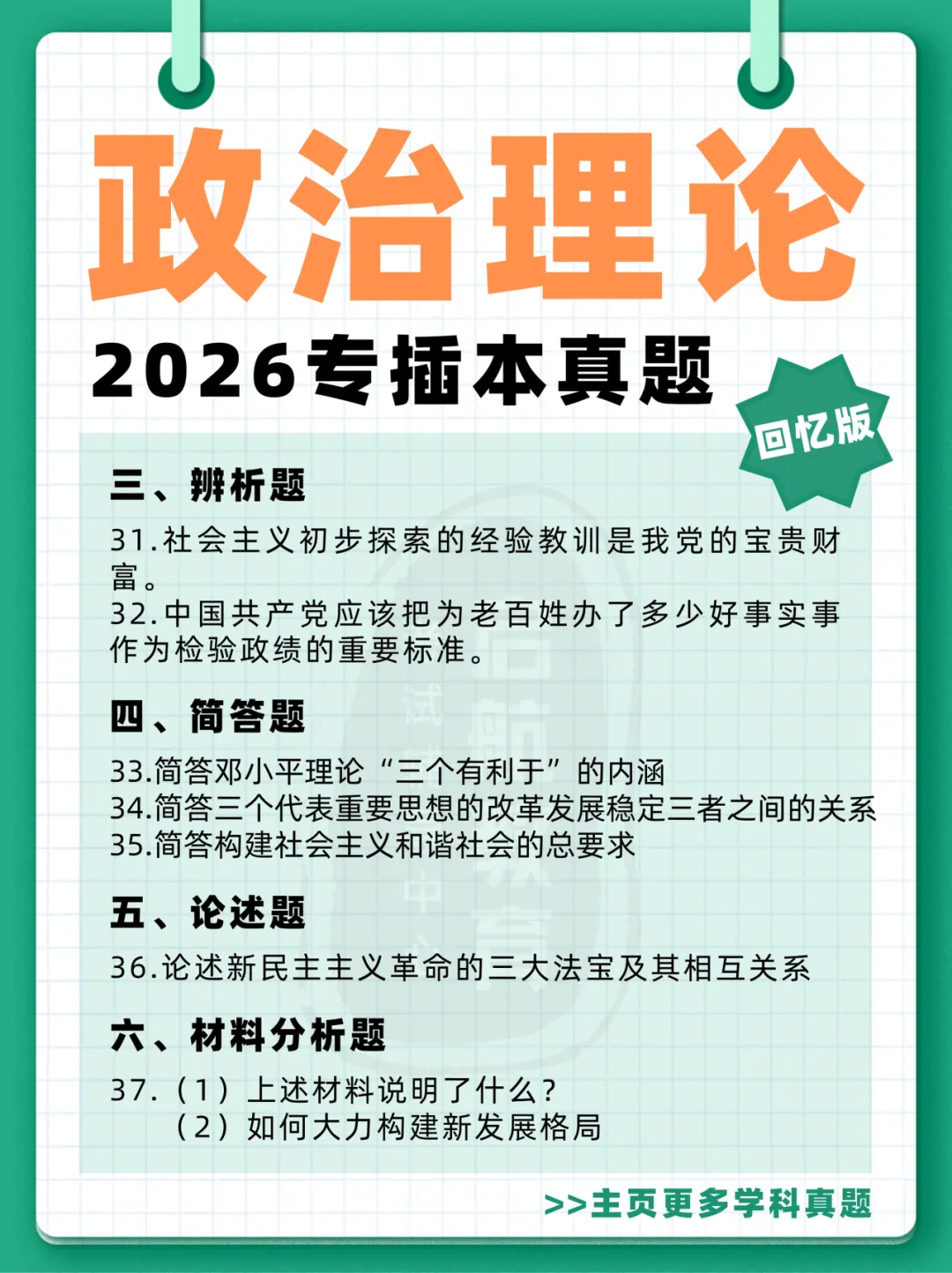 政治理论

2026专插本真题

回忆版

三、辨析题

31.社会主义初步探索的经验教训是我党的宝贵财富。
32.中国共产党应该把为老百姓办了多少好事实事作为检验政绩的重要标准。

四、简答题

33.简答邓小平理论“三个有利于”的内涵
34.简答三个代表重要思想的改革发展稳定三者之间的关系
35.简答构建社会主义和谐社会的总要求

五、论述题

36.论述新民主主义革命的三大法宝及其相互关系

六、材料分析题

37.（1）上述材料说明了什么？
（2）如何大力构建新发展格局

>>主页更多学科真题